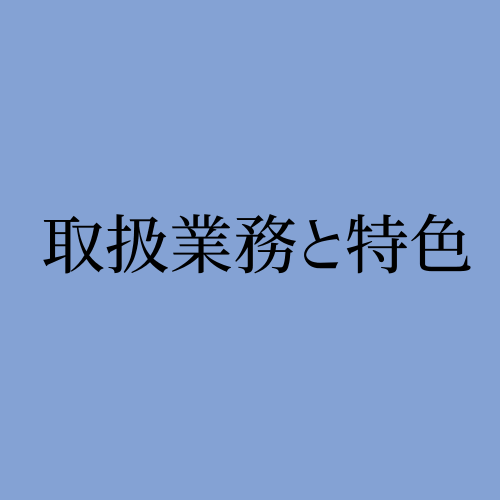 取扱業務と特色